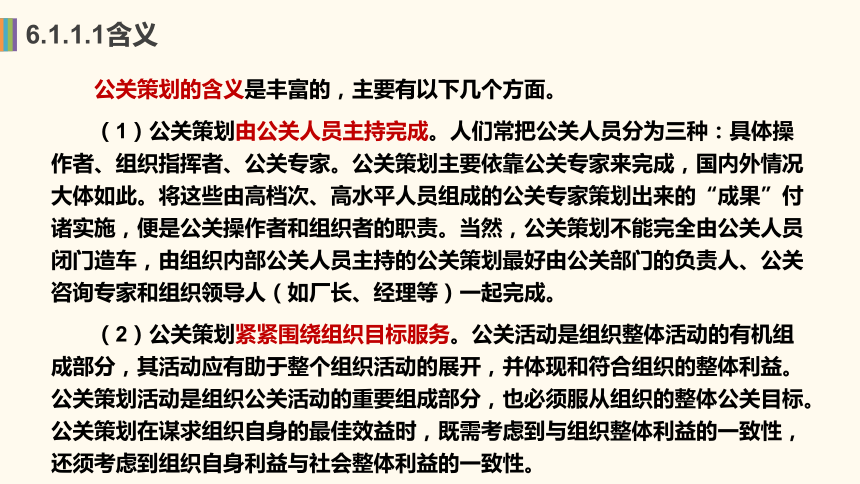 6.1.1.1含义

公关策划的含义是丰富的，主要有以下几个方面。

（1）公关策划由公关人员主持完成。人们常把公关人员分为三种：具体操作者、组织指挥者、公关专家。公关策划主要依靠公关专家来完成，国内外情况大体如此。将这些由高档次、高水平人员组成的公关专家策划出来的“成果”付诸实施，便是公关操作者和组织者的职责。当然，公关策划不能完全由公关人员闭门造车，由组织内部公关人员主持的公关策划最好由公关部门的负责人、公关咨询专家和组织领导人（如厂长、经理等）一起完成。

（2）公关策划紧紧围绕组织目标服务。公关活动是组织整体活动的有机组成部分，其活动应有助于整个组织活动的展开，并体现和符合组织的整体利益。公关策划活动是组织公关活动的重要组成部分，也必须服从组织的整体公关目标。公关策划在谋求组织自身的最佳效益时，既需考虑到与组织整体利益的一致性，还须考虑到组织自身利益与社会整体利益的一致性。